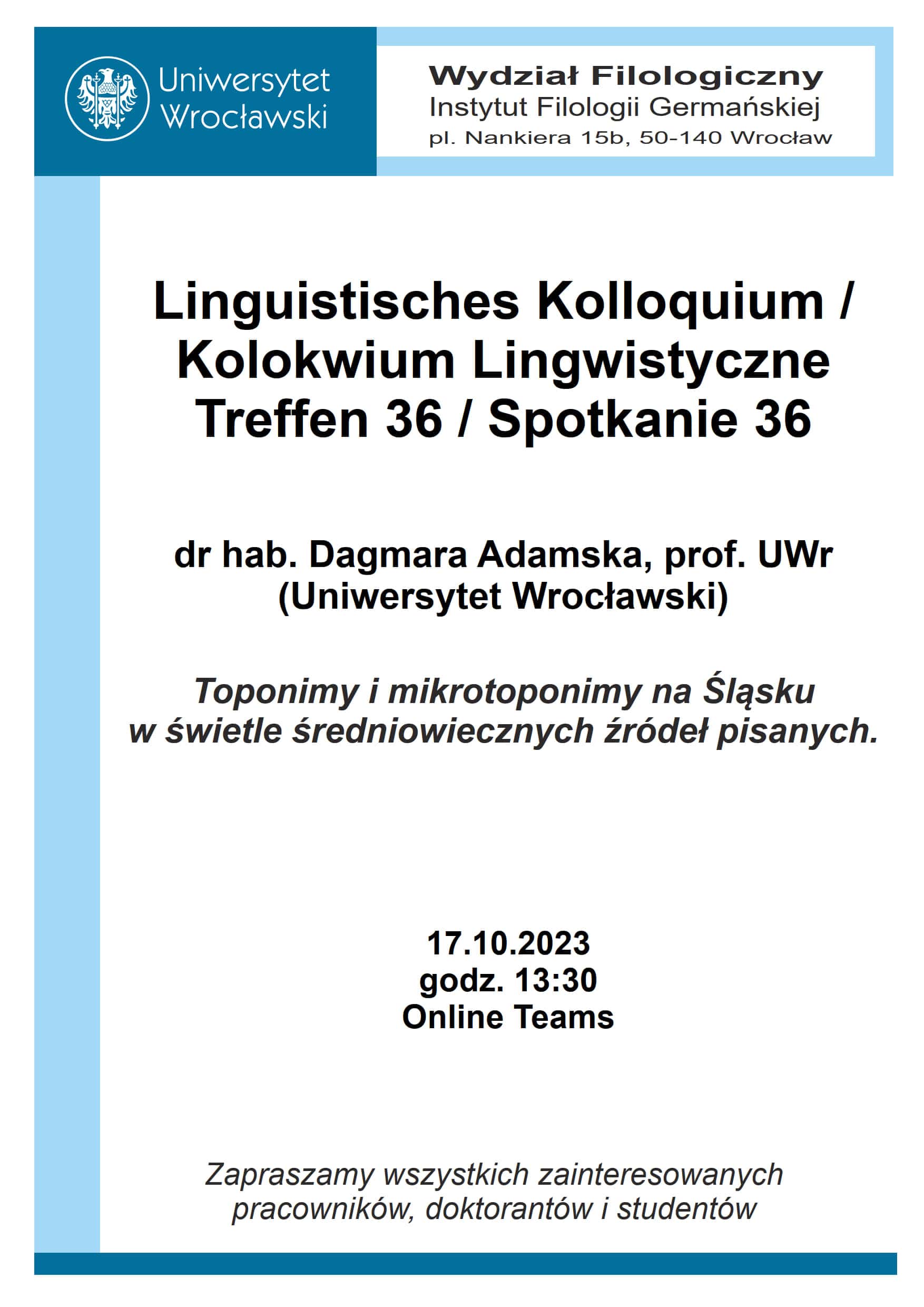 Uniwersytet Wrocławski

Wydział Filologiczny
Instytut Filologii Germańskiej
pl. Nankiera 15b, 50-140 Wrocław

Linguistisches Kolloquium / Kolokwium Lingwistyczne
Treffen 36 / Spotkanie 36

dr hab. Dagmara Adamska, prof. UWr
(Uniwersytet Wrocławski)

Toponimy i mikrotoponimy na Śląsku w świetle średniowiecznych źródeł pisanych.

17.10.2023
godz. 13:30
Online Teams

Zapraszamy wszystkich zainteresowanych pracowników, doktorantów i studentów